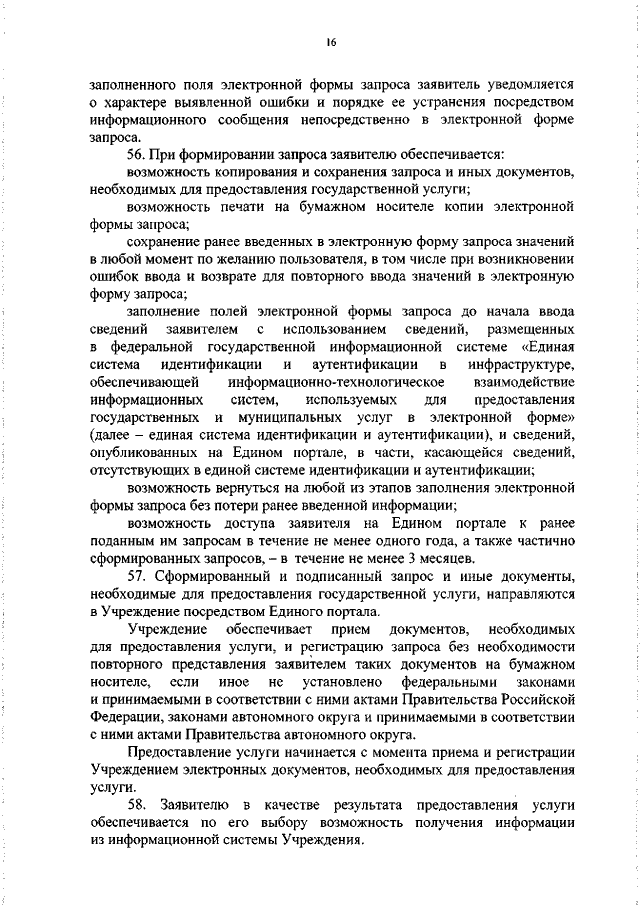 16

заполненного поля электронной формы запроса заявитель уведомляется о характере выявленной ошибки и порядке ее устранения посредством информационного сообщения непосредственно в электронной форме запроса.

56. При формировании запроса заявителю обеспечивается:

возможность копирования и сохранения запроса и иных документов, необходимых для предоставления государственной услуги;

возможность печати на бумажном носителе копии электронной формы запроса;

сохранение ранее введенных в электронную форму запроса значений в любой момент по желанию пользователя, в том числе при возникновении ошибок ввода и возврате для повторного ввода значений в электронную форму запроса;

заполнение полей электронной формы запроса до начала ввода сведений заявителем с использованием сведений, размещенных в федеральной государственной информационной системе «Единая система идентификации и аутентификации в инфраструктуре, обеспечивающей информационно-технологическое взаимодействие информационных систем, используемых для предоставления государственных и муниципальных услуг в электронной форме» (далее – единая система идентификации и аутентификации), и сведений, опубликованных на Едином портале, в части, касающейся сведений, отсутствующих в единой системе идентификации и аутентификации;

возможность вернуться на любой из этапов заполнения электронной формы запроса без потери ранее введенной информации;

возможность доступа заявителя на Едином портале к ранее поданным им запросам в течение не менее одного года, а также частично сформированных запросов, – в течение не менее 3 месяцев.

57. Сформированный и подписанный запрос и иные документы, необходимые для предоставления государственной услуги, направляются в Учреждение посредством Единого портала.

Учреждение обеспечивает прием документов, необходимых для предоставления услуги, и регистрацию запроса без необходимости повторного представления заявителем таких документов на бумажном носителе, если иное не установлено федеральными законами и принимаемыми в соответствии с ними актами Правительства Российской Федерации, законами автономного округа и принимаемыми в соответствии с ними актами Правительства автономного округа.

Предоставление услуги начинается с момента приема и регистрации Учреждением электронных документов, необходимых для предоставления услуги.

58. Заявителю в качестве результата предоставления услуги обеспечивается по его выбору возможность получения информации из информационной системы Учреждения.